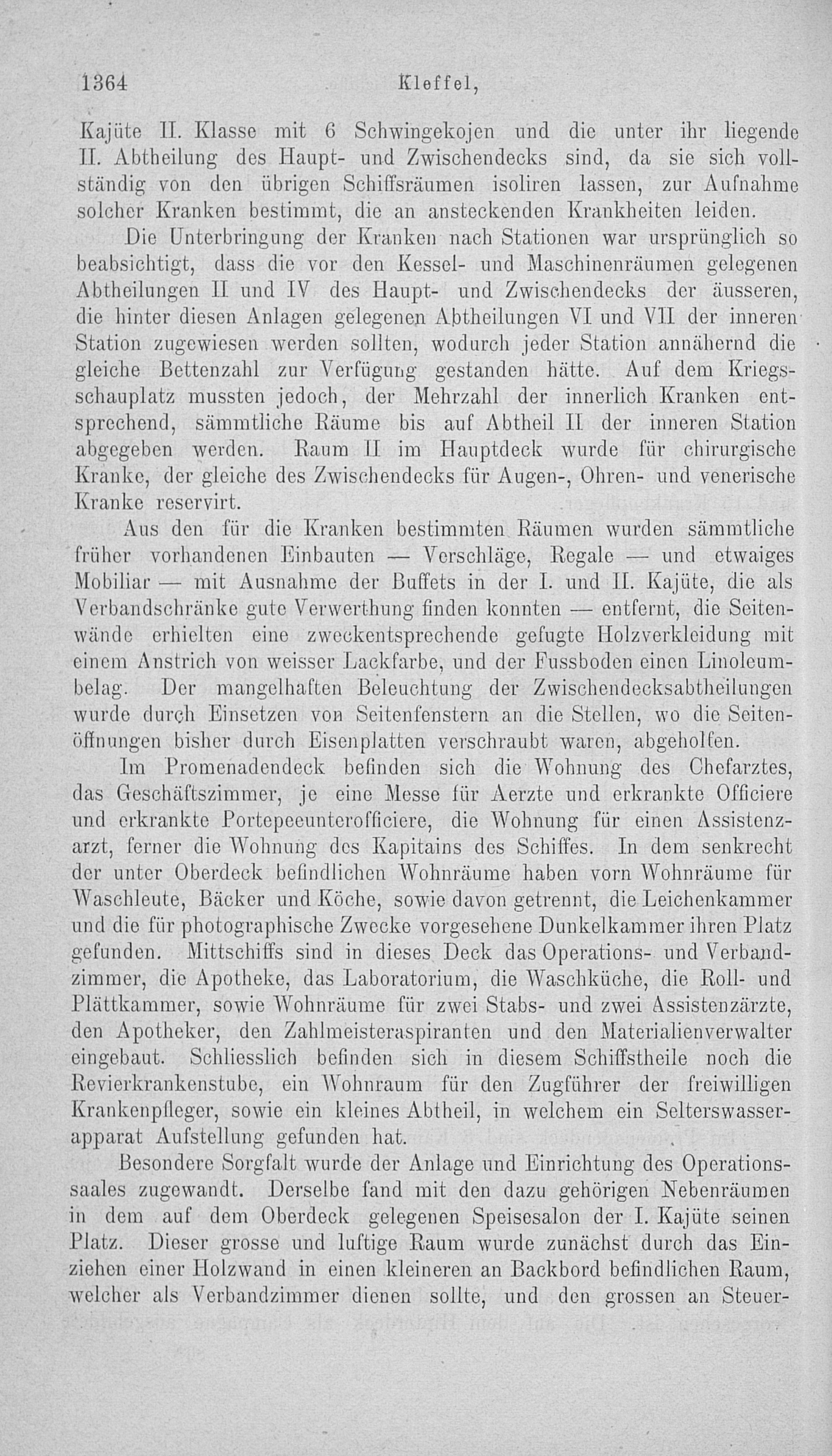 1364 Kleffel,

Kajüte II. Klasse mit 6 Schwingekojen und die unter ihr liegende II. Abtheilung des Haupt- und Zwischendecks sind, da sie sich vollständig von den übrigen Schiffsräumen isoliren lassen, zur Aufnahme solcher Kranken bestimmt, die an ansteckenden Krankheiten leiden.

Die Unterbringung der Kranken nach Stationen war ursprünglich so beabsichtigt, dass die vor den Kessel- und Maschinenräumen gelegenen Abtheilungen II und IV des Haupt- und Zwischendecks der äusseren, die hinter diesen Anlagen gelegenen Abtheilungen VI und VII der inneren Station zugewiesen werden sollten, wodurch jeder Station annähernd die gleiche Bettenzahl zur Verfügung gestanden hätte. Auf dem Kriegsschauplatz mussten jedoch, der Mehrzahl der innerlich Kranken entsprechend, sämmtliche Räume bis auf Abtheil II der inneren Station abgegeben werden. Raum II im Hauptdeck wurde für chirurgische Kranke, der gleiche des Zwischendecks für Augen-, Ohren- und venerische Kranke reservirt.

Aus den für die Kranken bestimmten Räumen wurden sämmtliche früher vorhandenen Einbauten — Verschläge, Regale — und etwaiges Mobiliar — mit Ausnahme der Buffets in der I. und II. Kajüte, die als Verbandschränke gute Verwerthung finden konnten — entfernt, die Seitenwände erhielten eine zweckentsprechende gefugte Holzverkleidung mit einem Anstrich von weisser Lackfarbe, und der Fussboden einen Linoleumbelag. Der mangelhaften Beleuchtung der Zwischendecksabtheilungen wurde durch Einsetzen von Seitenfenstern an die Stellen, wo die Seitenöffnungen bisher durch Eisenplatten verschraubt waren, abgeholfen.

Im Promenadendeck befinden sich die Wohnung des Chefarztes, das Geschäftszimmer, je eine Messe für Aerzte und erkrankte Officiere und erkrankte Portepeeunterofficiere, die Wohnung für einen Assistenzarzt, ferner die Wohnung des Kapitains des Schiffes. In dem senkrecht der unter Oberdeck befindlichen Wohnräume haben vorn Wohnräume für Waschleute, Bäcker und Köche, sowie davon getrennt, die Leichenkammer und die für photographische Zwecke vorgesehene Dunkelkammer ihren Platz gefunden. Mittschiffs sind in dieses Deck das Operations- und Verbandzimmer, die Apotheke, das Laboratorium, die Waschküche, die Roll- und Plättkammer, sowie Wohnräume für zwei Stabs- und zwei Assistenzärzte, den Apotheker, den Zahlmeisteraspiranten und den Materialienverwalter eingebaut. Schliesslich befinden sich in diesem Schiffstheile noch die Revierkrankenstube, ein Wohnraum für den Zugführer der freiwilligen Krankenpfleger, sowie ein kleines Abtheil, in welchem ein Selterswasserapparat Aufstellung gefunden hat.

Besondere Sorgfalt wurde der Anlage und Einrichtung des Operationssaales zugewandt. Derselbe fand mit den dazu gehörigen Nebenräumen in dem auf dem Oberdeck gelegenen Speisesalon der I. Kajüte seinen Platz. Dieser grosse und luftige Raum wurde zunächst durch das Einziehen einer Holzwand in einen kleineren an Backbord befindlichen Raum, welcher als Verbandzimmer dienen sollte, und den grossen an Steuer-